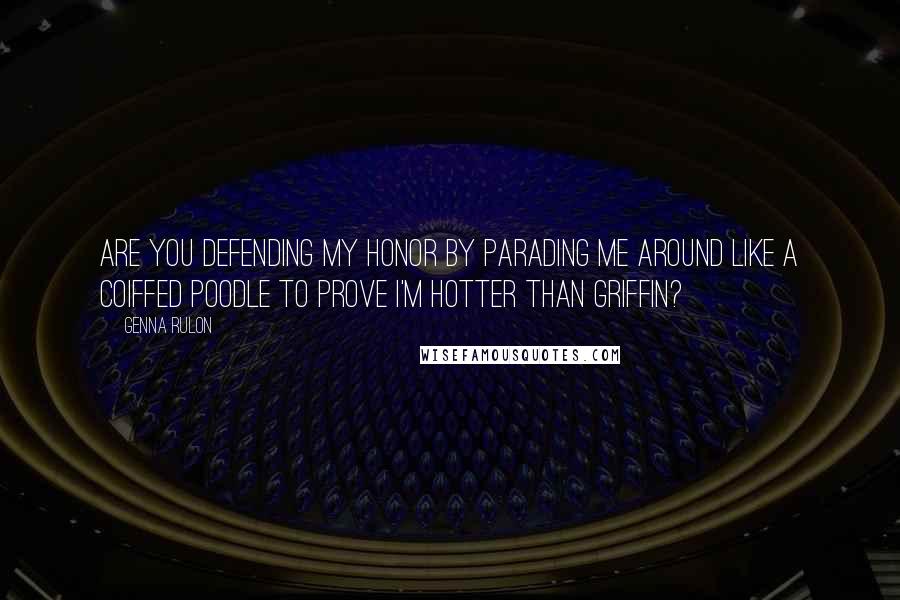 ARE YOU DEFENDING MY HONOR BY PARADING ME AROUND LIKE A COIFFED POODLE TO PROVE I'M HOTTER THAN GRIFFIN?

GENNA RULON

WISEFAMOUSQUOTES.COM